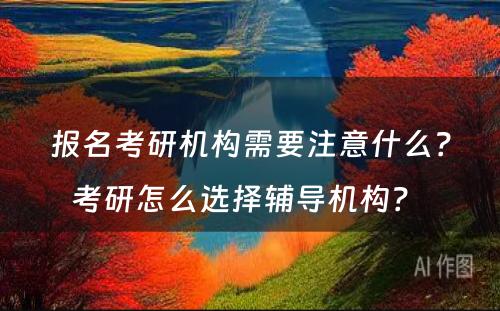 报名考研机构需要注意什么？
考研怎么选择辅导机构？

AI 作图